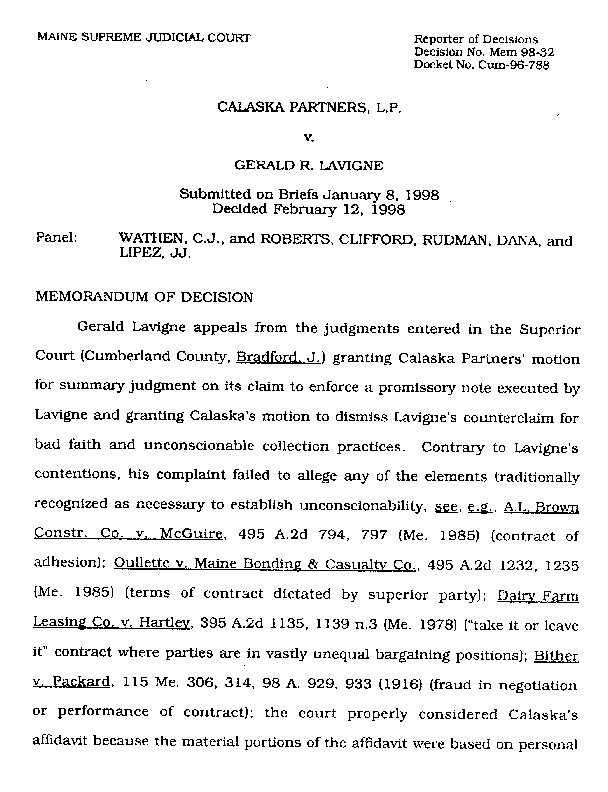 MAINE SUPREME JUDICIAL COURT

Reporter of Decisions
Decision No. Mem 98-32
Docket No. Cum-96-788

CALASKA PARTNERS, L.P.

v.

GERALD R. LAVIGNE

Submitted on Briefs January 8, 1998
Decided February 12, 1998

Panel: WATHEN, C.J., and ROBERTS, CLIFFORD, RUDMAN, DANA, and LIPEZ, JJ.

MEMORANDUM OF DECISION

Gerald Lavigne appeals from the judgments entered in the Superior Court (Cumberland County, Bradford, J.) granting Calaska Partners' motion for summary judgment on its claim to enforce a promissory note executed by Lavigne and granting Calaska's motion to dismiss Lavigne's counterclaim for bad faith and unconscionable collection practices. Contrary to Lavigne's contentions, his complaint failed to allege any of the elements traditionally recognized as necessary to establish unconscionability, see, e.g., A.L. Brown Constr. Co. v. McGuire, 495 A.2d 794, 797 (Me. 1985) (contract of adhesion); Oullette v. Maine Bonding & Casualty Co., 495 A.2d 1232, 1235 (Me. 1985) (terms of contract dictated by superior party); Dairy Farm Leasing Co. v. Hartley, 395 A.2d 1135, 1139 n.3 (Me. 1978) ("take it or leave it" contract where parties are in vastly unequal bargaining positions); Bither v. Packard, 115 Me. 306, 314, 98 A. 929, 933 (1916) (fraud in negotiation or performance of contract); the court properly considered Calaska's affidavit because the material portions of the affidavit were based on personal